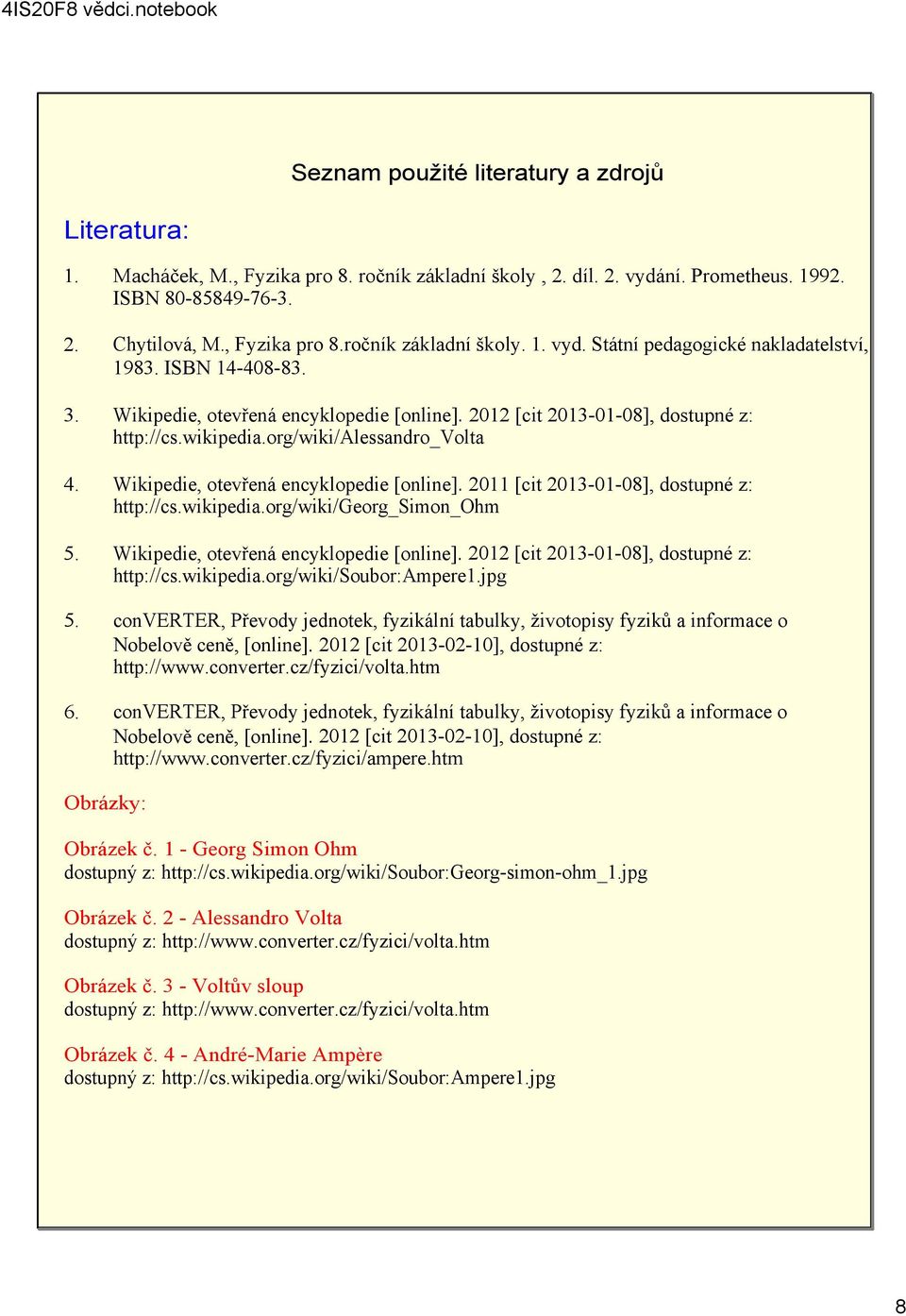 4IS20F8 vědci.notebook

Seznam použité literatury a zdrojů

Literatura:

1. Macháček, M., Fyzika pro 8. ročník základní školy , 2. díl. 2. vydání. Prometheus. 1992. ISBN 80-85849-76-3.

2. Chytilová, M., Fyzika pro 8.ročník základní školy. 1. vyd. Státní pedagogické nakladatelství, 1983. ISBN 14-408-83.

3. Wikipedie, otevřená encyklopedie [online]. 2012 [cit 2013-01-08], dostupné z: http://cs.wikipedia.org/wiki/Alessandro_Volta

4. Wikipedie, otevřená encyklopedie [online]. 2011 [cit 2013-01-08], dostupné z: http://cs.wikipedia.org/wiki/Georg_Simon_Ohm

5. Wikipedie, otevřená encyklopedie [online]. 2012 [cit 2013-01-08], dostupné z: http://cs.wikipedia.org/wiki/Soubor:Ampere1.jpg

5. conVERTER, Převody jednotek, fyzikální tabulky, životopisy fyziků a informace o Nobelově ceně, [online]. 2012 [cit 2013-02-10], dostupné z: http://www.converter.cz/fyzici/volta.htm

6. conVERTER, Převody jednotek, fyzikální tabulky, životopisy fyziků a informace o Nobelově ceně, [online]. 2012 [cit 2013-02-10], dostupné z: http://www.converter.cz/fyzici/ampere.htm

Obrázky:

Obrázek č. 1 - Georg Simon Ohm
dostupný z: http://cs.wikipedia.org/wiki/Soubor:Georg-simon-ohm_1.jpg

Obrázek č. 2 - Alessandro Volta
dostupný z: http://www.converter.cz/fyzici/volta.htm

Obrázek č. 3 - Voltův sloup
dostupný z: http://www.converter.cz/fyzici/volta.htm

Obrázek č. 4 - André-Marie Ampère
dostupný z: http://cs.wikipedia.org/wiki/Soubor:Ampere1.jpg

8